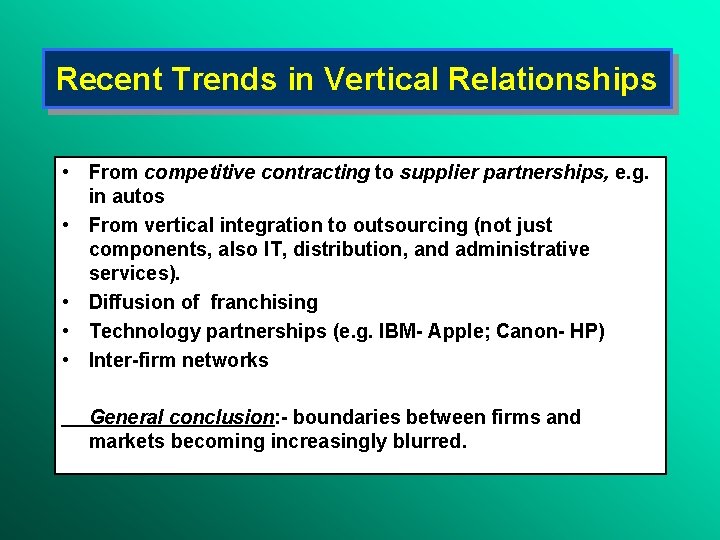 Recent Trends in Vertical Relationships

• From competitive contracting to supplier partnerships, e.g. in autos
• From vertical integration to outsourcing (not just components, also IT, distribution, and administrative services).
• Diffusion of franchising
• Technology partnerships (e.g. IBM- Apple; Canon- HP)
• Inter-firm networks

General conclusion:- boundaries between firms and markets becoming increasingly blurred.